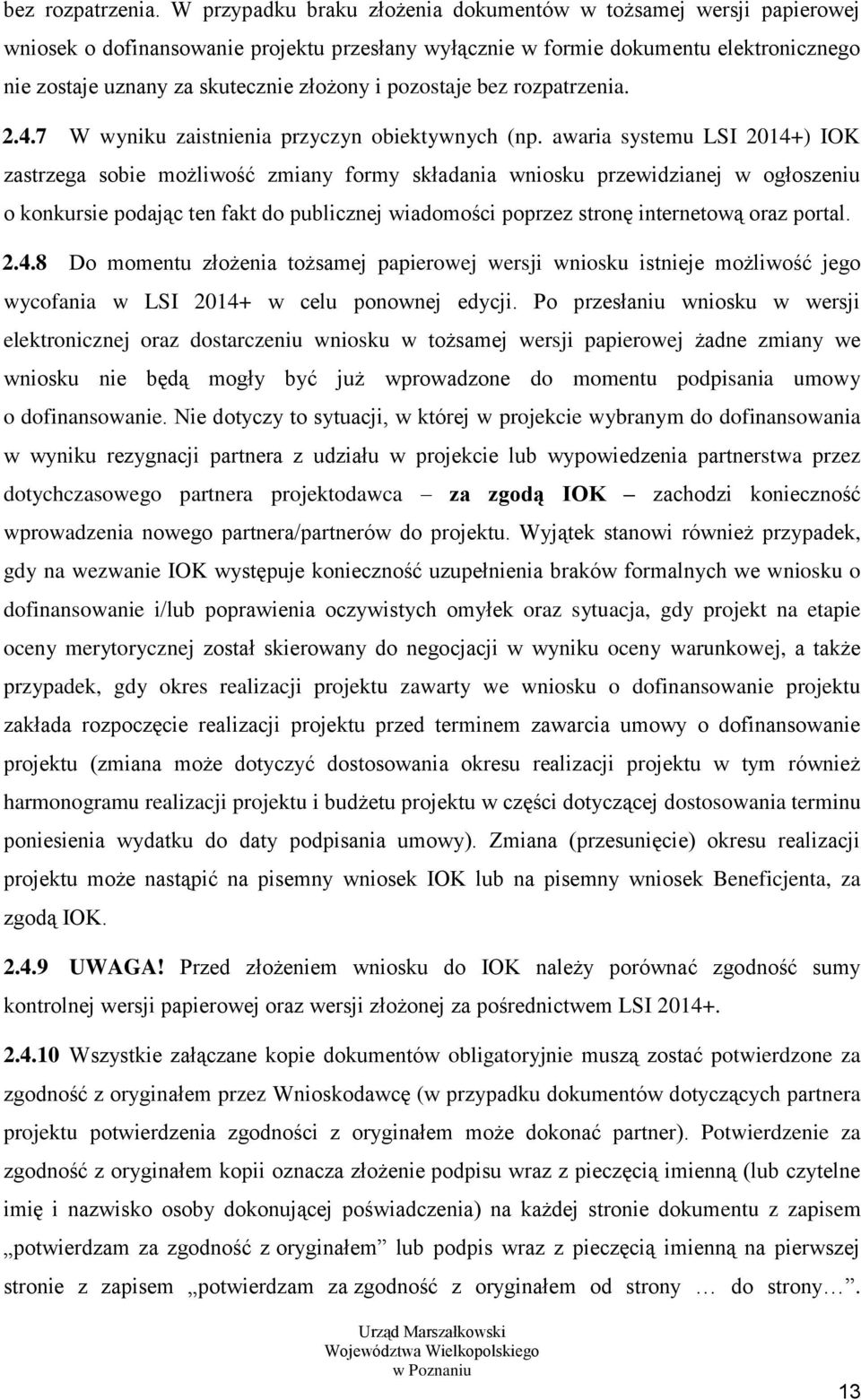 bez rozpatrzenia. W przypadku braku złożenia dokumentów w tożsamej wersji papierowej wniosek o dofinansowanie projektu przesłany wyłącznie w formie dokumentu elektronicznego nie zostaje uznany za skutecznie złożony i pozostaje bez rozpatrzenia.

2.4.7 W wyniku zaistnienia przyczyn obiektywnych (np. awaria systemu LSI 2014+) IOK zastrzega sobie możliwość zmiany formy składania wniosku przewidzianej w ogłoszeniu o konkursie podając ten fakt do publicznej wiadomości poprzez stronę internetową oraz portal.

2.4.8 Do momentu złożenia tożsamej papierowej wersji wniosku istnieje możliwość jego wycofania w LSI 2014+ w celu ponownej edycji. Po przesłaniu wniosku w wersji elektronicznej oraz dostarczeniu wniosku w tożsamej wersji papierowej żadne zmiany we wniosku nie będą mogły być już wprowadzone do momentu podpisania umowy o dofinansowanie. Nie dotyczy to sytuacji, w której w projekcie wybranym do dofinansowania w wyniku rezygnacji partnera z udziału w projekcie lub wypowiedzenia partnerstwa przez dotychczasowego partnera projektodawca – za zgodą IOK – zachodzi konieczność wprowadzenia nowego partnera/partnerów do projektu. Wyjątek stanowi również przypadek, gdy na wezwanie IOK występuje konieczność uzupełnienia braków formalnych we wniosku o dofinansowanie i/lub poprawienia oczywistych omyłek oraz sytuacja, gdy projekt na etapie oceny merytorycznej został skierowany do negocjacji w wyniku oceny warunkowej, a także przypadek, gdy okres realizacji projektu zawarty we wniosku o dofinansowanie projektu zakłada rozpoczęcie realizacji projektu przed terminem zawarcia umowy o dofinansowanie projektu (zmiana może dotyczyć dostosowania okresu realizacji projektu w tym również harmonogramu realizacji projektu i budżetu projektu w części dotyczącej dostosowania terminu poniesienia wydatku do daty podpisania umowy). Zmiana (przesunięcie) okresu realizacji projektu może nastąpić na pisemny wniosek IOK lub na pisemny wniosek Beneficjenta, za zgodą IOK.

2.4.9 UWAGA! Przed złożeniem wniosku do IOK należy porównać zgodność sumy kontrolnej wersji papierowej oraz wersji złożonej za pośrednictwem LSI 2014+.

2.4.10 Wszystkie załączane kopie dokumentów obligatoryjnie muszą zostać potwierdzone za zgodność z oryginałem przez Wnioskodawcę (w przypadku dokumentów dotyczących partnera projektu potwierdzenia zgodności z oryginałem może dokonać partner). Potwierdzenie za zgodność z oryginałem kopii oznacza złożenie podpisu wraz z pieczęcią imienną (lub czytelne imię i nazwisko osoby dokonującej poświadczenia) na każdej stronie dokumentu z zapisem „potwierdzam za zgodność z oryginałem” lub podpis wraz z pieczęcią imienną na pierwszej stronie z zapisem „potwierdzam za zgodność z oryginałem od strony … do strony…”.

Urząd Marszałkowski Województwa Wielkopolskiego w Poznaniu

13